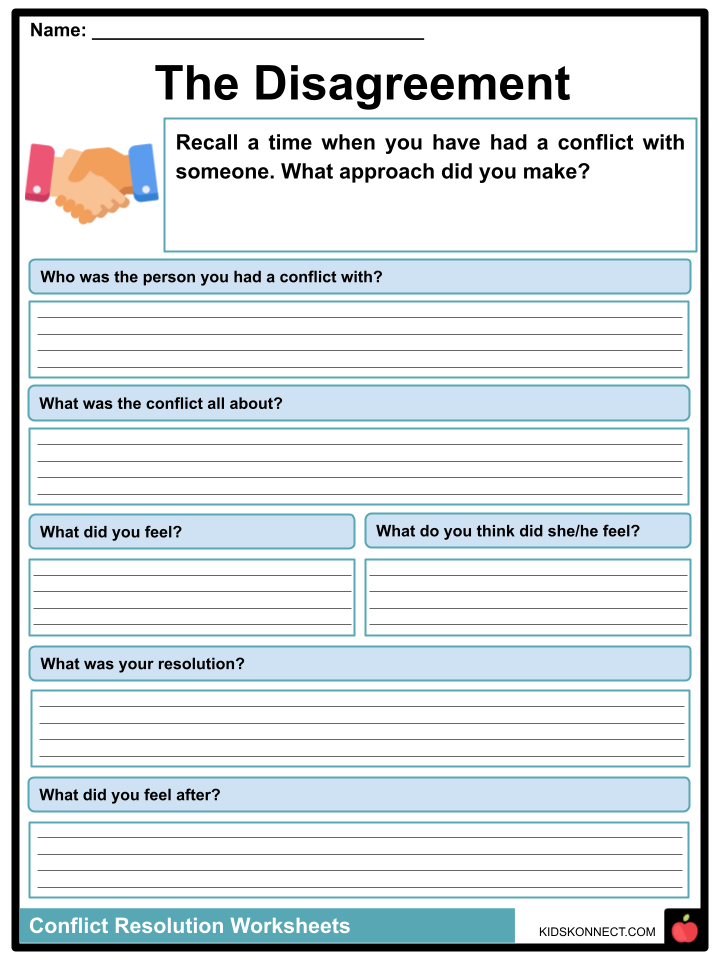 Name: ______________________________

The Disagreement

Recall a time when you have had a conflict with someone. What approach did you make?

Who was the person you had a conflict with?

What was the conflict all about?

What did you feel?

What do you think did she/he feel?

What was your resolution?

What did you feel after?

Conflict Resolution Worksheets

KIDSKONNECT.COM